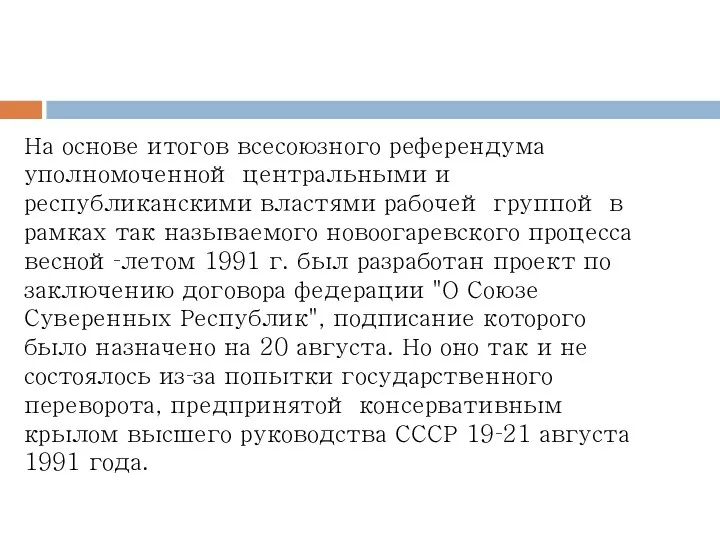 На основе итогов всесоюзного референдума уполномоченной  центральными и республиканскими властями рабочей  группой  в рамках так называемого новоогаревского процесса весной -летом 1991 г. был разработан проект по заключению договора федерации "О Союзе Суверенных Республик", подписание которого было назначено на 20 августа. Но оно так и не состоялось из-за попытки государственного переворота, предпринятой  консервативным крылом высшего руководства СССР 19-21 августа 1991 года.